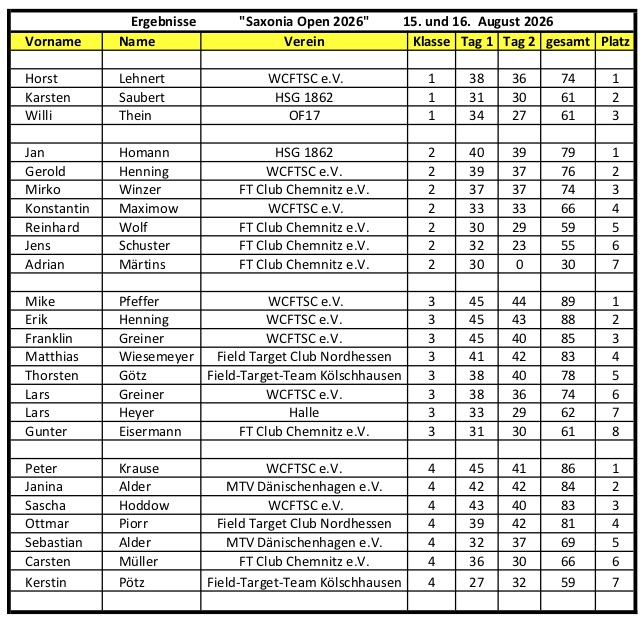 Ergebnisse "Saxonia Open 2026" 15. und 16. August 2026

| Vorname | Name | Verein | Klasse | Tag 1 | Tag 2 | gesamt | Platz |
|---|---|---|---|---|---|---|---|
| | | | | | | | |
| Horst | Lehnert | WCFTSC e.V. | 1 | 38 | 36 | 74 | 1 |
| Karsten | Saubert | HSG 1862 | 1 | 31 | 30 | 61 | 2 |
| Willi | Thein | OF17 | 1 | 34 | 27 | 61 | 3 |
| | | | | | | | |
| Jan | Homann | HSG 1862 | 2 | 40 | 39 | 79 | 1 |
| Gerold | Henning | WCFTSC e.V. | 2 | 39 | 37 | 76 | 2 |
| Mirko | Winzer | FT Club Chemnitz e.V. | 2 | 37 | 37 | 74 | 3 |
| Konstantin | Maximow | WCFTSC e.V. | 2 | 33 | 33 | 66 | 4 |
| Reinhard | Wolf | FT Club Chemnitz e.V. | 2 | 30 | 29 | 59 | 5 |
| Jens | Schuster | FT Club Chemnitz e.V. | 2 | 32 | 23 | 55 | 6 |
| Adrian | Märtins | FT Club Chemnitz e.V. | 2 | 30 | 0 | 30 | 7 |
| | | | | | | | |
| Mike | Pfeffer | WCFTSC e.V. | 3 | 45 | 44 | 89 | 1 |
| Erik | Henning | WCFTSC e.V. | 3 | 45 | 43 | 88 | 2 |
| Franklin | Greiner | WCFTSC e.V. | 3 | 45 | 40 | 85 | 3 |
| Matthias | Wiesemeyer | Field Target Club Nordhessen | 3 | 41 | 42 | 83 | 4 |
| Thorsten | Götz | Field-Target-Team Kölschhausen | 3 | 38 | 40 | 78 | 5 |
| Lars | Greiner | WCFTSC e.V. | 3 | 38 | 36 | 74 | 6 |
| Lars | Heyer | Halle | 3 | 33 | 29 | 62 | 7 |
| Gunter | Eisermann | FT Club Chemnitz e.V. | 3 | 31 | 30 | 61 | 8 |
| | | | | | | | |
| Peter | Krause | WCFTSC e.V. | 4 | 45 | 41 | 86 | 1 |
| Janina | Alder | MTV Dänischenhagen e.V. | 4 | 42 | 42 | 84 | 2 |
| Sascha | Hoddow | WCFTSC e.V. | 4 | 43 | 40 | 83 | 3 |
| Ottmar | Piorr | Field Target Club Nordhessen | 4 | 39 | 42 | 81 | 4 |
| Sebastian | Alder | MTV Dänischenhagen e.V. | 4 | 32 | 37 | 69 | 5 |
| Carsten | Müller | FT Club Chemnitz e.V. | 4 | 36 | 30 | 66 | 6 |
| Kerstin | Pötz | Field-Target-Team Kölschhausen | 4 | 27 | 32 | 59 | 7 |
| | | | | | | | |